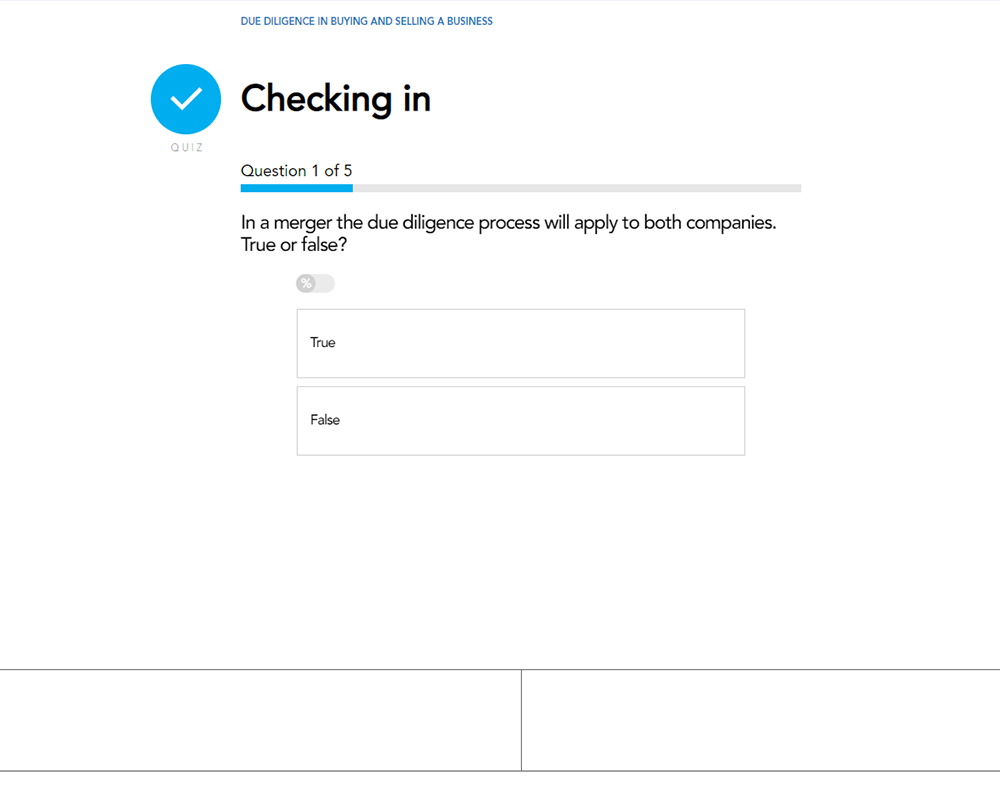 DUE DILIGENCE IN BUYING AND SELLING A BUSINESS

QUIZ

Checking in

Question 1 of 5

In a merger the due diligence process will apply to both companies. True or false?

%

True

False